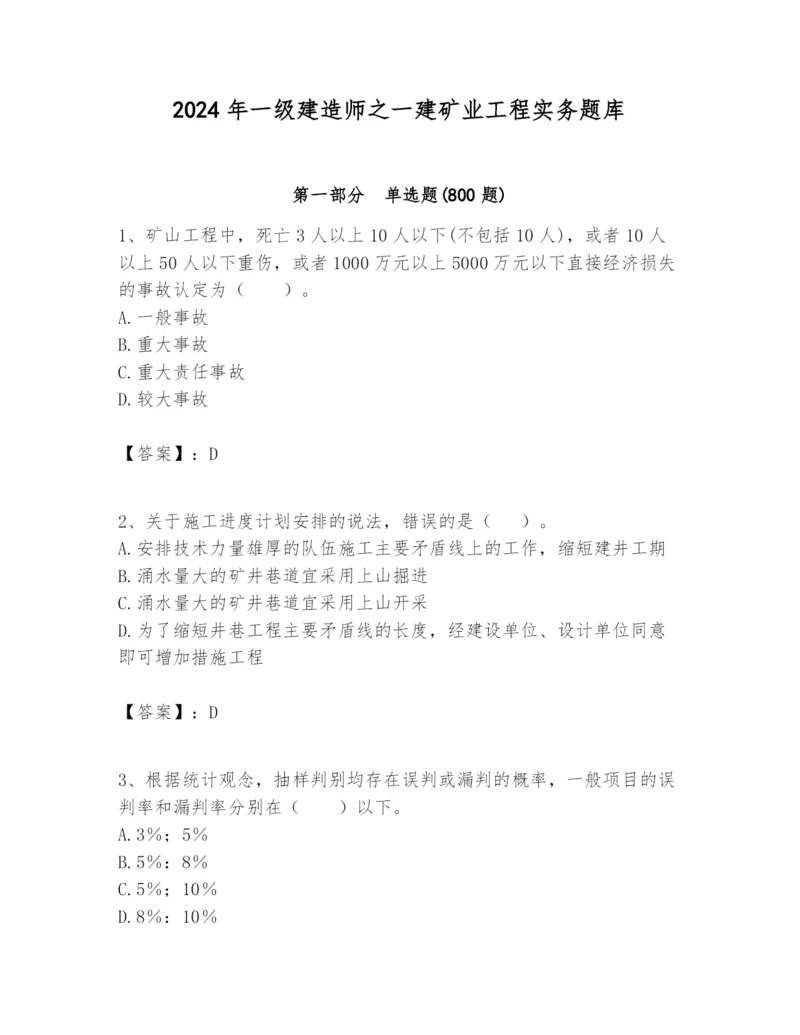 2024年一级建造师之一建矿业工程实务题库

第一部分　单选题(800题)

1、矿山工程中，死亡3人以上10人以下(不包括10人)，或者10人以上50人以下重伤，或者1000万元以上5000万元以下直接经济损失的事故认定为（　　）。
A.一般事故
B.重大事故
C.重大责任事故
D.较大事故

【答案】：D

2、关于施工进度计划安排的说法，错误的是（　　）。
A.安排技术力量雄厚的队伍施工主要矛盾线上的工作，缩短建井工期
B.涌水量大的矿井巷道宜采用上山掘进
C.涌水量大的矿井巷道宜采用上山开采
D.为了缩短井巷工程主要矛盾线的长度，经建设单位、设计单位同意即可增加措施工程

【答案】：D

3、根据统计观念，抽样判别均存在误判或漏判的概率，一般项目的误判率和漏判率分别在（　　）以下。
A.3%；5%
B.5%；8%
C.5%；10%
D.8%；10%